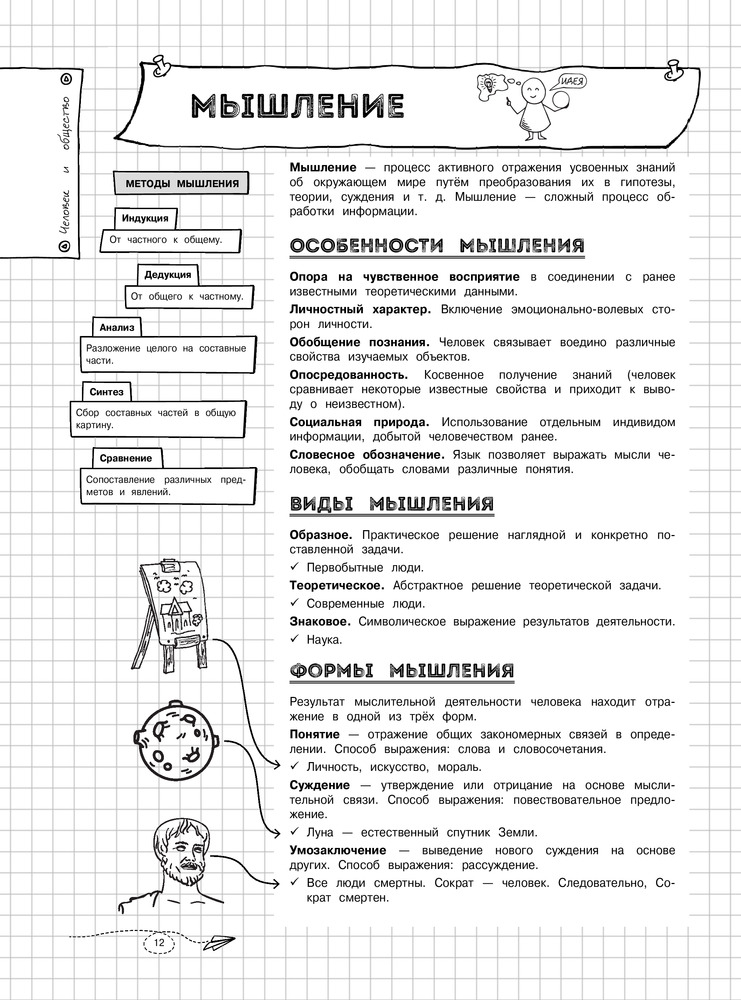 Человек и общество

МЫШЛЕНИЕ

ИДЕЯ

МЕТОДЫ МЫШЛЕНИЯ

Индукция
От частного к общему.

Дедукция
От общего к частному.

Анализ
Разложение целого на составные части.

Синтез
Сбор составных частей в общую картину.

Сравнение
Сопоставление различных предметов и явлений.

Мышление — процесс активного отражения усвоенных знаний об окружающем мире путём преобразования их в гипотезы, теории, суждения и т. д. Мышление — сложный процесс обработки информации.

ОСОБЕННОСТИ МЫШЛЕНИЯ

Опора на чувственное восприятие в соединении с ранее известными теоретическими данными.

Личностный характер. Включение эмоционально-волевых сторон личности.

Обобщение познания. Человек связывает воедино различные свойства изучаемых объектов.

Опосредованность. Косвенное получение знаний (человек сравнивает некоторые известные свойства и приходит к выводу о неизвестном).

Социальная природа. Использование отдельным индивидом информации, добытой человечеством ранее.

Словесное обозначение. Язык позволяет выражать мысли человека, обобщать словами различные понятия.

ВИДЫ МЫШЛЕНИЯ

Образное. Практическое решение наглядной и конкретно поставленной задачи.
✓ Первобытные люди.
Теоретическое. Абстрактное решение теоретической задачи.
✓ Современные люди.
Знаковое. Символическое выражение результатов деятельности.
✓ Наука.

ФОРМЫ МЫШЛЕНИЯ

Результат мыслительной деятельности человека находит отражение в одной из трёх форм.

Понятие — отражение общих закономерных связей в определении. Способ выражения: слова и словосочетания.
✓ Личность, искусство, мораль.

Суждение — утверждение или отрицание на основе мыслительной связи. Способ выражения: повествовательное предложение.
✓ Луна — естественный спутник Земли.

Умозаключение — выведение нового суждения на основе других. Способ выражения: рассуждение.
✓ Все люди смертны. Сократ — человек. Следовательно, Сократ смертен.

12